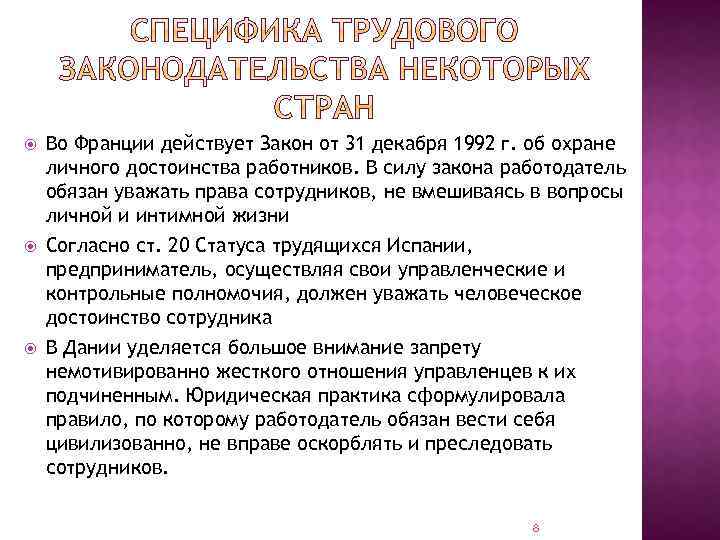 СПЕЦИФИКА ТРУДОВОГО ЗАКОНОДАТЕЛЬСТВА НЕКОТОРЫХ СТРАН

Во Франции действует Закон от 31 декабря 1992 г. об охране личного достоинства работников. В силу закона работодатель обязан уважать права сотрудников, не вмешиваясь в вопросы личной и интимной жизни

Согласно ст. 20 Статуса трудящихся Испании, предприниматель, осуществляя свои управленческие и контрольные полномочия, должен уважать человеческое достоинство сотрудника

В Дании уделяется большое внимание запрету немотивированно жесткого отношения управленцев к их подчиненным. Юридическая практика сформулировала правило, по которому работодатель обязан вести себя цивилизованно, не вправе оскорблять и преследовать сотрудников.

8